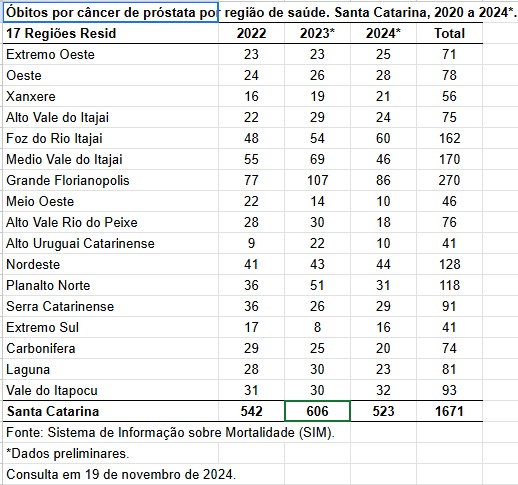 Óbitos por câncer de próstata por região de saúde. Santa Catarina, 2020 a 2024*.

| 17 Regiões Resid | 2022 | 2023* | 2024* | Total |
|---|---|---|---|---|
| Extremo Oeste | 23 | 23 | 25 | 71 |
| Oeste | 24 | 26 | 28 | 78 |
| Xanxere | 16 | 19 | 21 | 56 |
| Alto Vale do Itajai | 22 | 29 | 24 | 75 |
| Foz do Rio Itajai | 48 | 54 | 60 | 162 |
| Medio Vale do Itajai | 55 | 69 | 46 | 170 |
| Grande Florianopolis | 77 | 107 | 86 | 270 |
| Meio Oeste | 22 | 14 | 10 | 46 |
| Alto Vale Rio do Peixe | 28 | 30 | 18 | 76 |
| Alto Uruguai Catarinense | 9 | 22 | 10 | 41 |
| Nordeste | 41 | 43 | 44 | 128 |
| Planalto Norte | 36 | 51 | 31 | 118 |
| Serra Catarinense | 36 | 26 | 29 | 91 |
| Extremo Sul | 17 | 8 | 16 | 41 |
| Carbonifera | 29 | 25 | 20 | 74 |
| Laguna | 28 | 30 | 23 | 81 |
| Vale do Itapocu | 31 | 30 | 32 | 93 |
| Santa Catarina | 542 | 606 | 523 | 1671 |

Fonte: Sistema de Informação sobre Mortalidade (SIM).

*Dados preliminares.

Consulta em 19 de novembro de 2024.